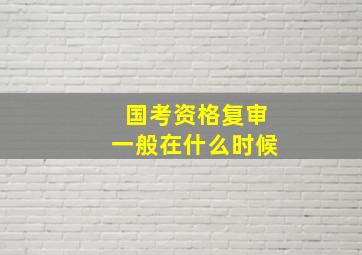 国考资格复审
一般在什么时候